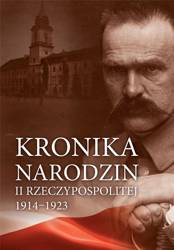 KRONIKA
NARODZIN
II RZECZYPOSPOLITEJ
1914–1923